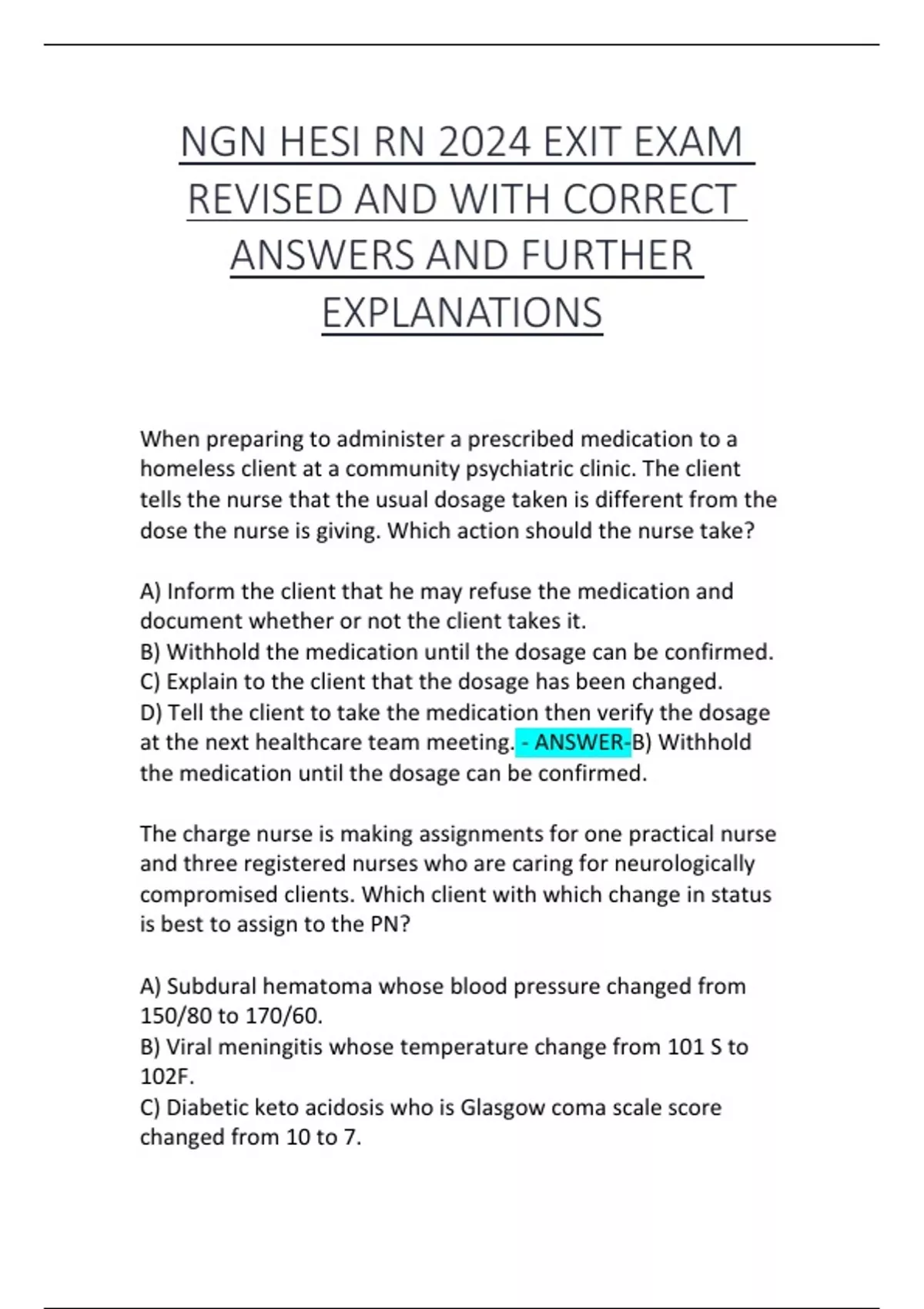 NGN HESI RN 2024 EXIT EXAM REVISED AND WITH CORRECT ANSWERS AND FURTHER EXPLANATIONS

When preparing to administer a prescribed medication to a homeless client at a community psychiatric clinic. The client tells the nurse that the usual dosage taken is different from the dose the nurse is giving. Which action should the nurse take?

A) Inform the client that he may refuse the medication and document whether or not the client takes it.
B) Withhold the medication until the dosage can be confirmed.
C) Explain to the client that the dosage has been changed.
D) Tell the client to take the medication then verify the dosage at the next healthcare team meeting. - ANSWER-B) Withhold the medication until the dosage can be confirmed.

The charge nurse is making assignments for one practical nurse and three registered nurses who are caring for neurologically compromised clients. Which client with which change in status is best to assign to the PN?

A) Subdural hematoma whose blood pressure changed from 150/80 to 170/60.
B) Viral meningitis whose temperature change from 101 S to 102F.
C) Diabetic keto acidosis who is Glasgow coma scale score changed from 10 to 7.